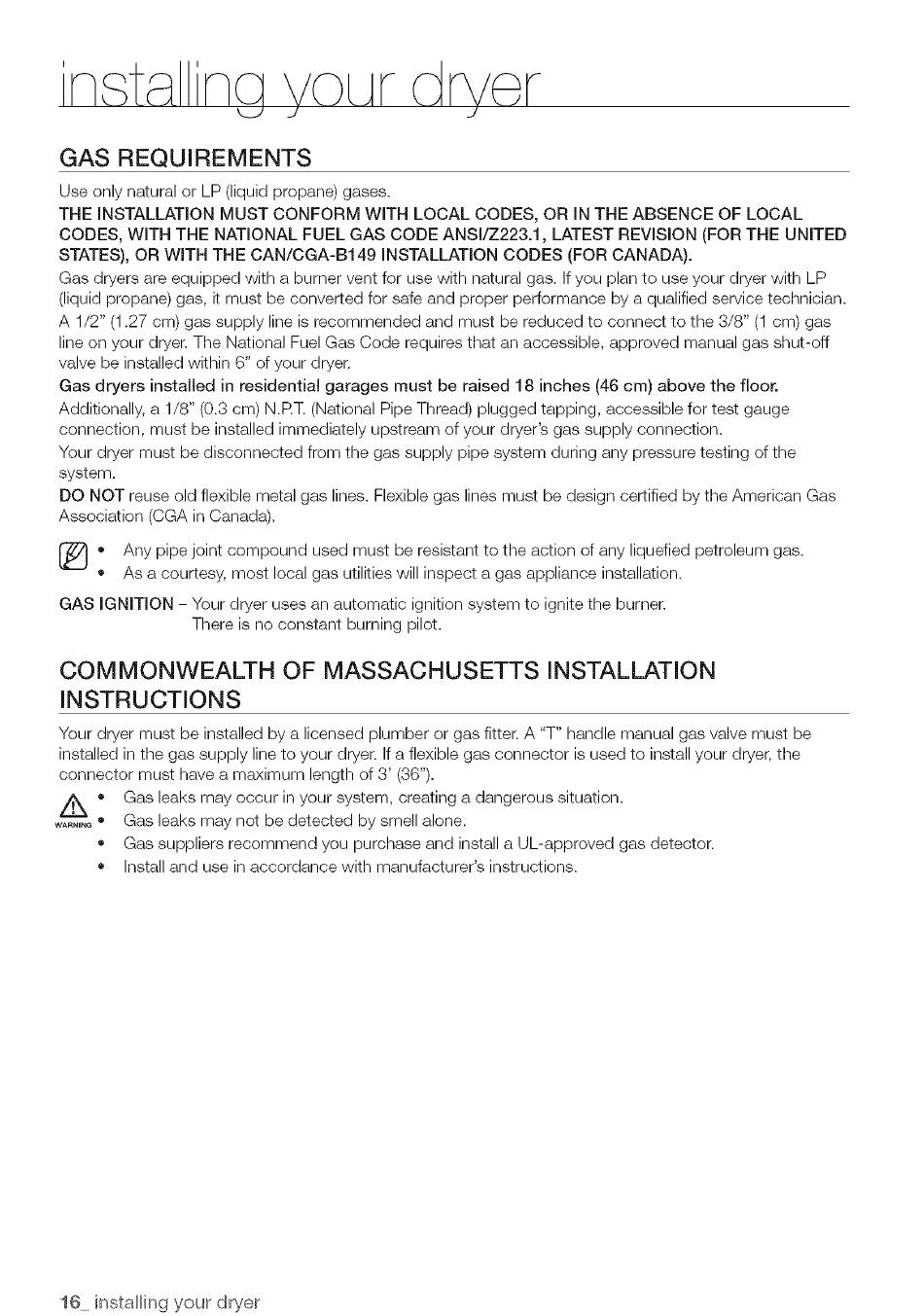 installing your dryer

GAS REQUIREMENTS

Use only natural or LP (liquid propane) gases.

THE INSTALLATION MUST CONFORM WITH LOCAL CODES, OR IN THE ABSENCE OF LOCAL CODES, WITH THE NATIONAL FUEL GAS CODE ANSI/Z223.1, LATEST REVISION (FOR THE UNITED STATES), OR WITH THE CAN/CGA-B149 INSTALLATION CODES (FOR CANADA).

Gas dryers are equipped with a burner vent for use with natural gas. If you plan to use your dryer with LP (liquid propane) gas, it must be converted for safe and proper performance by a qualified service technician.

A 1/2" (1.27 cm) gas supply line is recommended and must be reduced to connect to the 3/8" (1 cm) gas line on your dryer. The National Fuel Gas Code requires that an accessible, approved manual gas shut-off valve be installed within 6" of your dryer.

Gas dryers installed in residential garages must be raised 18 inches (46 cm) above the floor.

Additionally, a 1/8" (0.3 cm) N.P.T. (National Pipe Thread) plugged tapping, accessible for test gauge connection, must be installed immediately upstream of your dryer's gas supply connection.

Your dryer must be disconnected from the gas supply pipe system during any pressure testing of the system.

DO NOT reuse old flexible metal gas lines. Flexible gas lines must be design certified by the American Gas Association (CGA in Canada).

• Any pipe joint compound used must be resistant to the action of any liquefied petroleum gas.
• As a courtesy, most local gas utilities will inspect a gas appliance installation.

GAS IGNITION – Your dryer uses an automatic ignition system to ignite the burner. There is no constant burning pilot.

COMMONWEALTH OF MASSACHUSETTS INSTALLATION INSTRUCTIONS

Your dryer must be installed by a licensed plumber or gas fitter. A "T" handle manual gas valve must be installed in the gas supply line to your dryer. If a flexible gas connector is used to install your dryer, the connector must have a maximum length of 3' (36").

WARNING
• Gas leaks may occur in your system, creating a dangerous situation.
• Gas leaks may not be detected by smell alone.
• Gas suppliers recommend you purchase and install a UL-approved gas detector.
• Install and use in accordance with manufacturer's instructions.

16_ installing your dryer